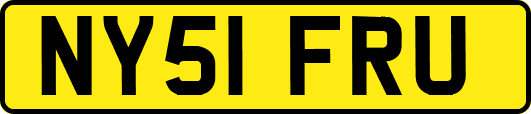 NY51 FRU